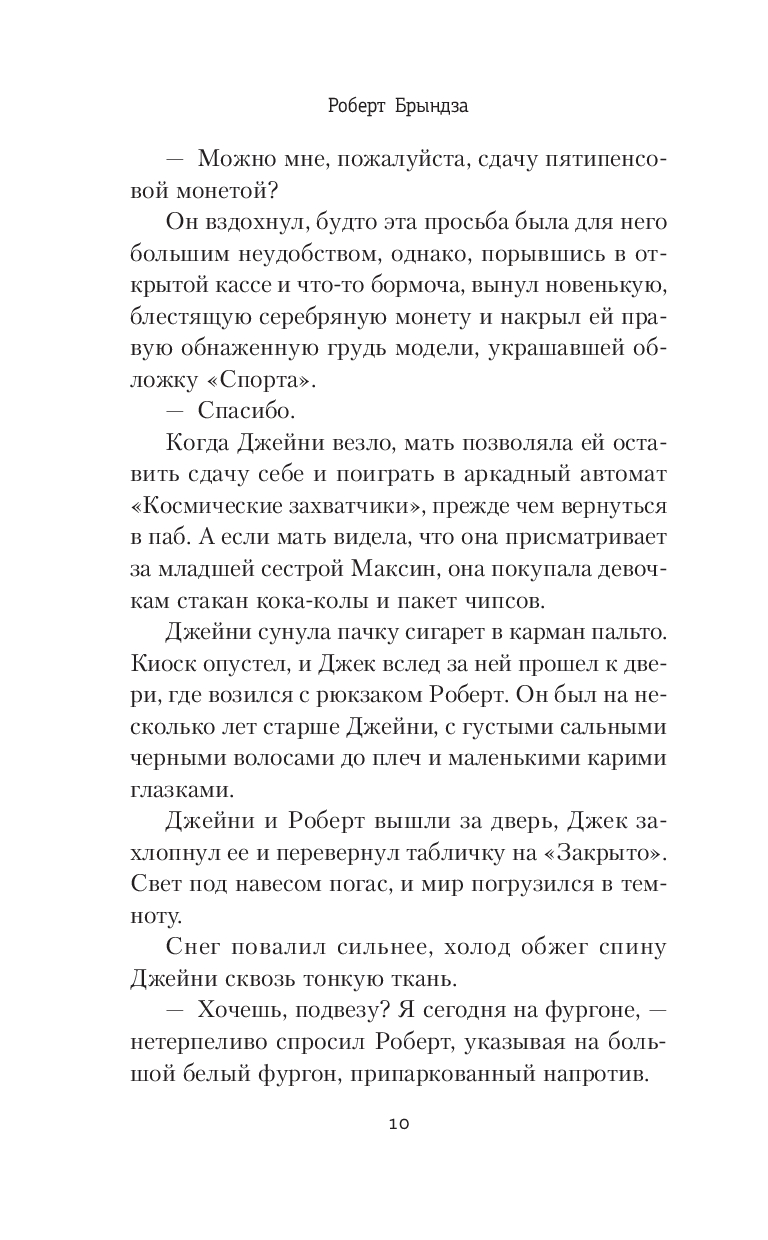 Роберт Брындза

— Можно мне, пожалуйста, сдачу пятипенсовой монетой?

Он вздохнул, будто эта просьба была для него большим неудобством, однако, порывшись в открытой кассе и что-то бормоча, вынул новенькую, блестящую серебряную монету и накрыл ей правую обнаженную грудь модели, украшавшей обложку «Спорта».

— Спасибо.

Когда Джейни везло, мать позволяла ей оставить сдачу себе и поиграть в аркадный автомат «Космические захватчики», прежде чем вернуться в паб. А если мать видела, что она присматривает за младшей сестрой Максин, она покупала девочкам стакан кока-колы и пакет чипсов.

Джейни сунула пачку сигарет в карман пальто. Киоск опустел, и Джек вслед за ней прошел к двери, где возился с рюкзаком Роберт. Он был на несколько лет старше Джейни, с густыми сальными черными волосами до плеч и маленькими карими глазками.

Джейни и Роберт вышли за дверь, Джек захлопнул ее и перевернул табличку на «Закрыто». Свет под навесом погас, и мир погрузился в темноту.

Снег повалил сильнее, холод обжег спину Джейни сквозь тонкую ткань.

— Хочешь, подвезу? Я сегодня на фургоне, — нетерпеливо спросил Роберт, указывая на большой белый фургон, припаркованный напротив.

10